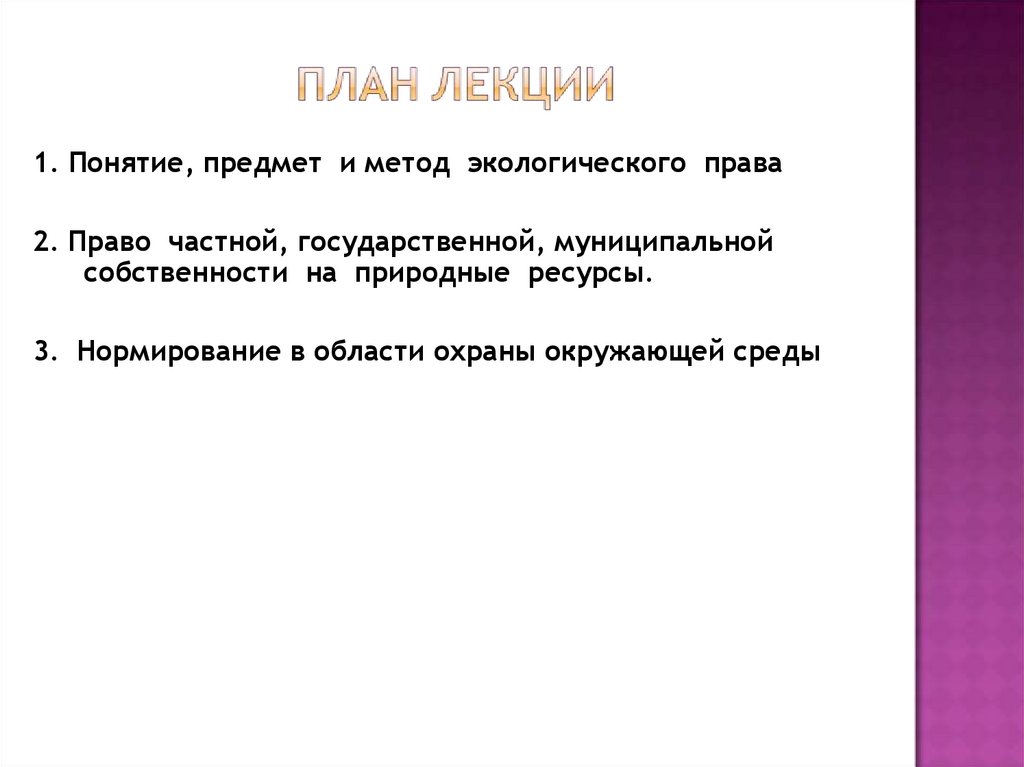 ПЛАН ЛЕКЦИИ

1. Понятие, предмет и метод экологического права

2. Право частной, государственной, муниципальной собственности на природные ресурсы.

3. Нормирование в области охраны окружающей среды